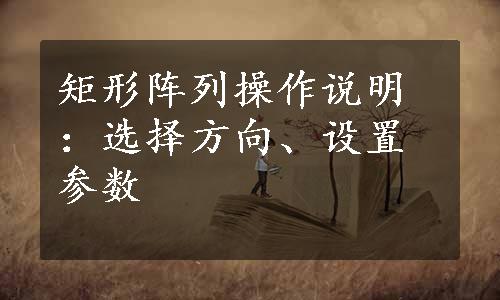 矩形阵列操作说明：选择方向、设置参数